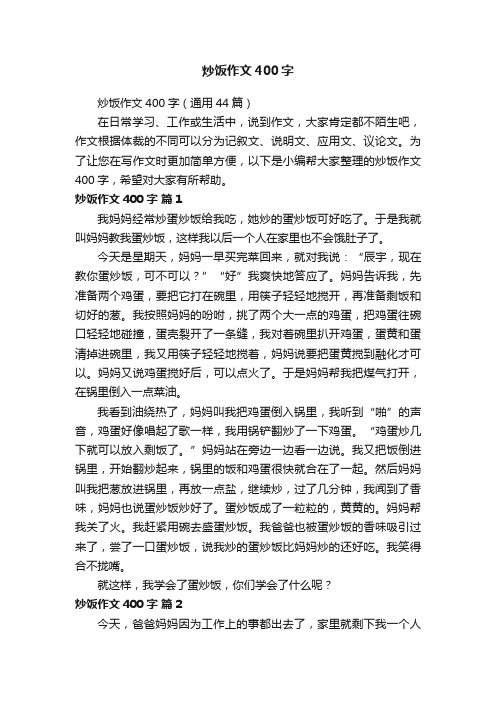 炒饭作文400字

炒饭作文400字（通用44篇）

在日常学习、工作或生活中，说到作文，大家肯定都不陌生吧，作文根据体裁的不同可以分为记叙文、说明文、应用文、议论文。为了让您在写作文时更加简单方便，以下是小编帮大家整理的炒饭作文400字，希望对大家有所帮助。

炒饭作文400字 篇1

我妈妈经常炒蛋炒饭给我吃，她炒的蛋炒饭可好吃了。于是我就叫妈妈教我蛋炒饭，这样我以后一个人在家里也不会饿肚子了。

今天是星期天，妈妈一早买完菜回来，就对我说：“辰宇，现在教你蛋炒饭，可不可以？”“好”我爽快地答应了。妈妈告诉我，先准备两个鸡蛋，要把它打在碗里，用筷子轻轻地搅开，再准备剩饭和切好的葱。我按照妈妈的吩咐，挑了两个大一点的鸡蛋，把鸡蛋往碗口轻轻地碰撞，蛋壳裂开了一条缝，我对着碗里扒开鸡蛋，蛋黄和蛋清掉进碗里，我又用筷子轻轻地搅着，妈妈说要把蛋黄搅到融化才可以。妈妈又说鸡蛋搅好后，可以点火了。于是妈妈帮我把煤气打开，在锅里倒入一点菜油。

我看到油烧热了，妈妈叫我把鸡蛋倒入锅里，我听到“啪”的声音，鸡蛋好像唱起了歌一样，我用锅铲翻炒了一下鸡蛋。“鸡蛋炒几下就可以放入剩饭了。”妈妈站在旁边一边看一边说。我又把饭倒进锅里，开始翻炒起来，锅里的饭和鸡蛋很快就合在了一起。然后妈妈叫我把葱放进锅里，再放一点盐，继续炒，过了几分钟，我闻到了香味，妈妈也说蛋炒饭炒好了。蛋炒饭成了一粒粒的，黄黄的。妈妈帮我关了火。我赶紧用碗去盛蛋炒饭。我爸爸也被蛋炒饭的香味吸引过来了，尝了一口蛋炒饭，说我炒的蛋炒饭比妈妈炒的还好吃。我笑得合不拢嘴。

就这样，我学会了蛋炒饭，你们学会了什么呢？

炒饭作文400字 篇2

今天，爸爸妈妈因为工作上的事都出去了，家里就剩下我一个人